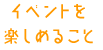 イベントを
楽しめること